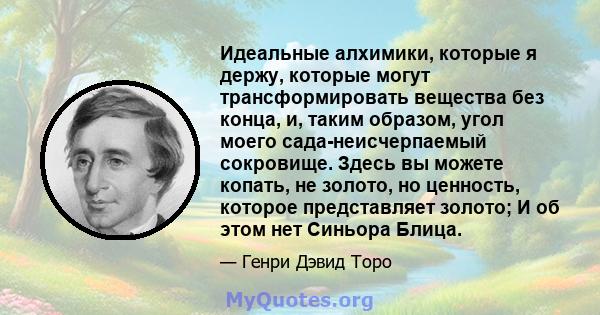 Идеальные алхимики, которые я держу, которые могут трансформировать вещества без конца, и, таким образом, угол моего сада-неисчерпаемый сокровище. Здесь вы можете копать, не золото, но ценность, которое представляет золото; И об этом нет Синьора Блица.

— Генри Дэвид Торо

MyQuotes.org